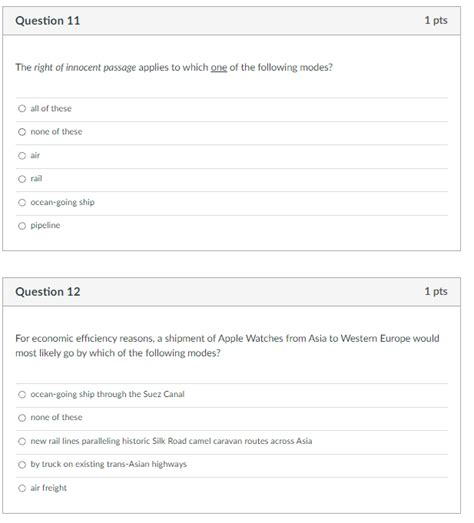 Question 11

1 pts

The right of innocent passage applies to which one of the following modes?

all of these

none of these

air

rail

ocean-going ship

pipeline

Question 12

1 pts

For economic efficiency reasons, a shipment of Apple Watches from Asia to Western Europe would most likely go by which of the following modes?

ocean-going ship through the Suez Canal

none of these

new rail lines paralleling historic Silk Road camel caravan routes across Asia

by truck on existing trans-Asian highways

air freight